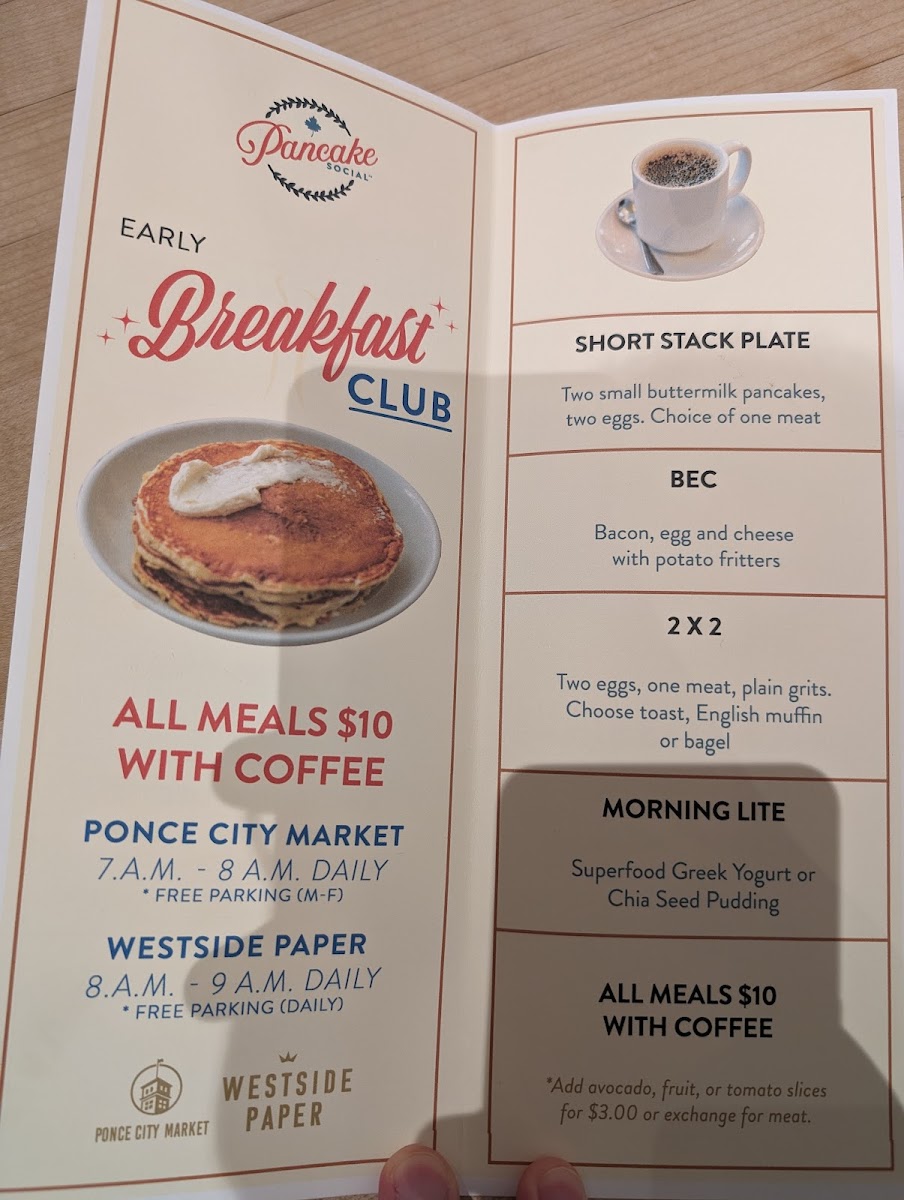 Pancake SOCIAL

EARLY

Breakfast

CLUB

ALL MEALS $10 WITH COFFEE

PONCE CITY MARKET
7.A.M. - 8 A.M. DAILY
* FREE PARKING (M-F)

WESTSIDE PAPER
8.A.M. - 9 A.M. DAILY
* FREE PARKING (DAILY)

PONCE CITY MARKET

WESTSIDE PAPER

SHORT STACK PLATE

Two small buttermilk pancakes, two eggs. Choice of one meat

BEC

Bacon, egg and cheese with potato fritters

2 X 2

Two eggs, one meat, plain grits. Choose toast, English muffin or bagel

MORNING LITE

Superfood Greek Yogurt or Chia Seed Pudding

ALL MEALS $10 WITH COFFEE

*Add avocado, fruit, or tomato slices for $3.00 or exchange for meat.